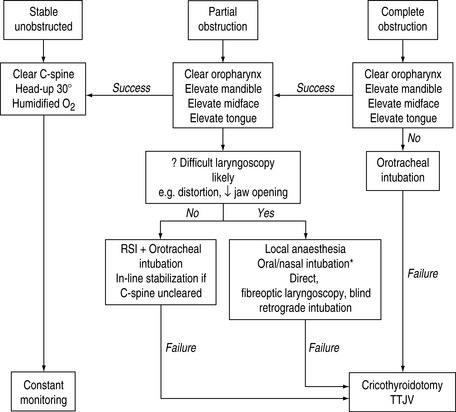 Stable unobstructed

Partial obstruction

Complete obstruction

Clear C-spine
Head-up 30°
Humidified $O_2$

Success

Clear oropharynx
Elevate mandible
Elevate midface
Elevate tongue

Success

Clear oropharynx
Elevate mandible
Elevate midface
Elevate tongue

No

? Difficult laryngoscopy likely
e.g. distortion, ↓ jaw opening

Orotracheal intubation

No

Yes

RSI + Orotracheal intubation
In-line stabilization if C-spine uncleared

Local anaesthesia
Oral/nasal intubation*
Direct,
fibreoptic laryngoscopy, blind retrograde intubation

Failure

Failure

Failure

Constant monitoring

Cricothyroidotomy
TTJV